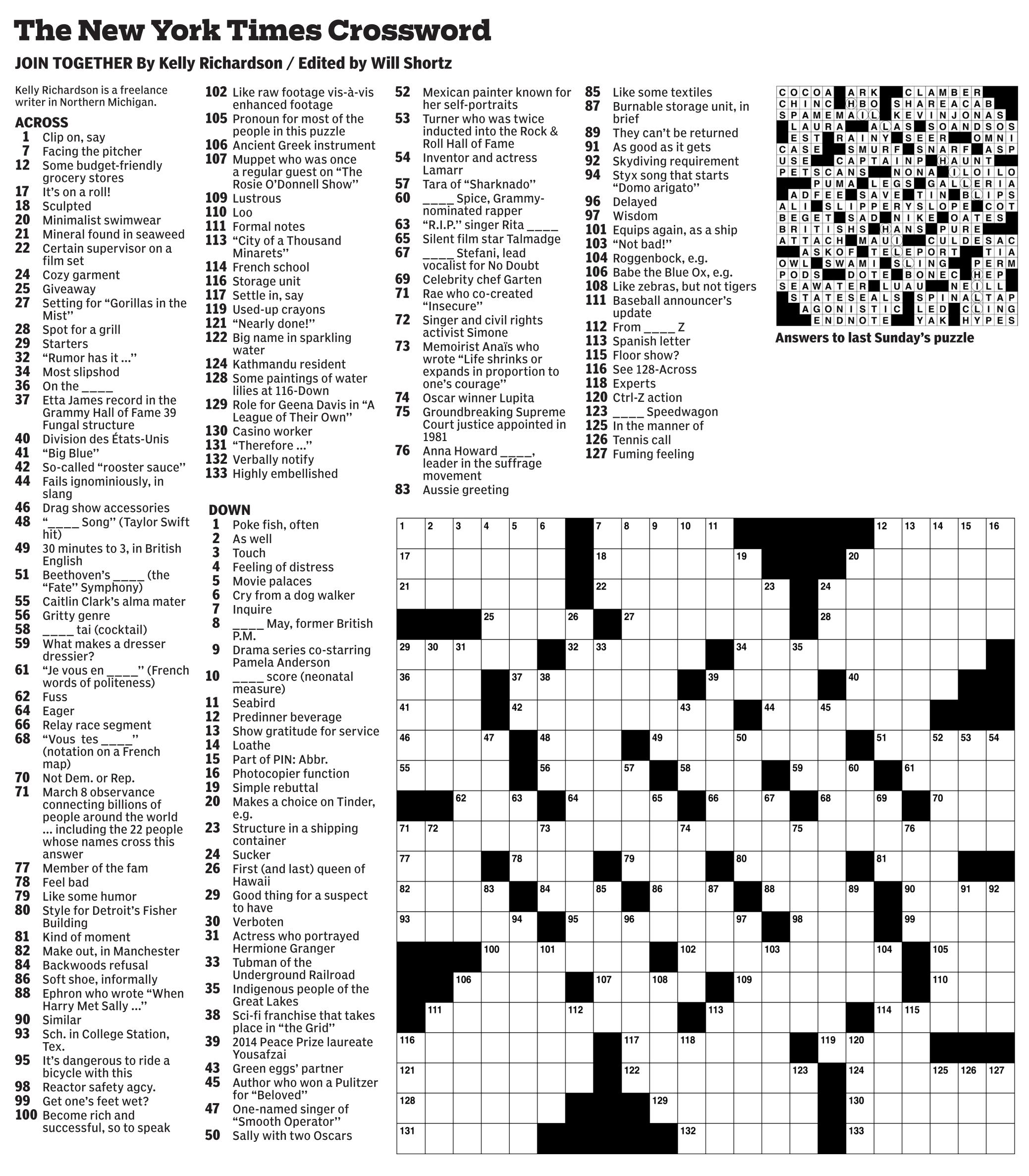 The New York Times Crossword

JOIN TOGETHER By Kelly Richardson / Edited by Will Shortz

Kelly Richardson is a freelance writer in Northern Michigan.

ACROSS
1 Clip on, say
7 Facing the pitcher
12 Some budget-friendly grocery stores
17 It's on a roll!
18 Sculpted
20 Minimalist swimwear
21 Mineral found in seaweed
22 Certain supervisor on a film set
24 Cozy garment
25 Giveaway
27 Setting for "Gorillas in the Mist"
28 Spot for a grill
29 Starters
32 "Rumor has it ..."
34 Most slipshod
36 On the ____
37 Etta James record in the Grammy Hall of Fame 39 Fungal structure
40 Division des États-Unis
41 "Big Blue"
42 So-called "rooster sauce"
44 Fails ignominiously, in slang
46 Drag show accessories
48 "____ Song" (Taylor Swift hit)
49 30 minutes to 3, in British English
51 Beethoven's ____ (the "Fate" Symphony)
55 Caitlin Clark's alma mater
56 Gritty genre
58 ____ tai (cocktail)
59 What makes a dresser dressier?
61 "Je vous en ____" (French words of politeness)
62 Fuss
64 Eager
66 Relay race segment
68 "Vous tes ____" (notation on a French map)
70 Not Dem. or Rep.
71 March 8 observance connecting billions of people around the world ... including the 22 people whose names cross this answer
77 Member of the fam
78 Feel bad
79 Like some humor
80 Style for Detroit's Fisher Building
81 Kind of moment
82 Make out, in Manchester
84 Backwoods refusal
86 Soft shoe, informally
88 Ephron who wrote "When Harry Met Sally ..."
90 Similar
93 Sch. in College Station, Tex.
95 It's dangerous to ride a bicycle with this
98 Reactor safety agcy.
99 Get one's feet wet?
100 Become rich and successful, so to speak
102 Like raw footage vis-à-vis enhanced footage
105 Pronoun for most of the people in this puzzle
106 Ancient Greek instrument
107 Muppet who was once a regular guest on "The Rosie O'Donnell Show"
109 Lustrous
110 Loo
111 Formal notes
113 "City of a Thousand Minarets"
114 French school
116 Storage unit
117 Settle in, say
119 Used-up crayons
121 "Nearly done!"
122 Big name in sparkling water
124 Kathmandu resident
128 Some paintings of water lilies at 116-Down
129 Role for Geena Davis in "A League of Their Own"
130 Casino worker
131 "Therefore ..."
132 Verbally notify
133 Highly embellished

DOWN
1 Poke fish, often
2 As well
3 Touch
4 Feeling of distress
5 Movie palaces
6 Cry from a dog walker
7 Inquire
8 ____ May, former British P.M.
9 Drama series co-starring Pamela Anderson
10 ____ score (neonatal measure)
11 Seabird
12 Predinner beverage
13 Show gratitude for service
14 Loathe
15 Part of PIN: Abbr.
16 Photocopier function
19 Simple rebuttal
20 Makes a choice on Tinder, e.g.
23 Structure in a shipping container
24 Sucker
26 First (and last) queen of Hawaii
29 Good thing for a suspect to have
30 Verboten
31 Actress who portrayed Hermione Granger
33 Tubman of the Underground Railroad
35 Indigenous people of the Great Lakes
38 Sci-fi franchise that takes place in "the Grid"
39 2014 Peace Prize laureate Yousafzai
43 Green eggs' partner
45 Author who won a Pulitzer for "Beloved"
47 One-named singer of "Smooth Operator"
50 Sally with two Oscars
52 Mexican painter known for her self-portraits
53 Turner who was twice inducted into the Rock & Roll Hall of Fame
54 Inventor and actress Lamarr
57 Tara of "Sharknado"
60 ____ Spice, Grammy-nominated rapper
63 "R.I.P." singer Rita ____
65 Silent film star Talmadge
67 ____ Stefani, lead vocalist for No Doubt
69 Celebrity chef Garten
71 Rae who co-created "Insecure"
72 Singer and civil rights activist Simone
73 Memoirist Anaïs who wrote "Life shrinks or expands in proportion to one's courage"
74 Oscar winner Lupita
75 Groundbreaking Supreme Court justice appointed in 1981
76 Anna Howard ____, leader in the suffrage movement
83 Aussie greeting
85 Like some textiles
87 Burnable storage unit, in brief
89 They can't be returned
91 As good as it gets
92 Skydiving requirement
94 Styx song that starts "Domo arigato"
96 Delayed
97 Wisdom
101 Equips again, as a ship
103 "Not bad!"
104 Roggenbock, e.g.
106 Babe the Blue Ox, e.g.
108 Like zebras, but not tigers
111 Baseball announcer's update
112 From ____ Z
113 Spanish letter
115 Floor show?
116 See 128-Across
118 Experts
120 Ctrl-Z action
123 ____ Speedwagon
125 In the manner of
126 Tennis call
127 Fuming feeling

COCOA ARK CLAMBER
CHINC HBO SHAREACAB
SPAMEMAIL KEVINJONAS
LAURA ALAS SOANDSOS
EST RAINY SEER OMNI
CASE SMURF SNARF ASP
USE CAPTAINP HAUNT
PETSCANS NONA ILOILO
PUMA LEGS GALLERIA
ADFEE SAVE TIN BLIPS
ALI SLIPPERYSLOPE COT
BEGET SAD NIKE OATES
BRITISHS HANS PURE
ATTACH MAUI CULDESAC
ASKOF TELEPORT TIA
OWL SWAMI SLING PERM
PODS DOTE BONEC HEP
SEAWATER LUAU NEILL
STATESEALS SPINALTAP
AGONISTIC LED CLING
ENDNOTE YAK HYPES

Answers to last Sunday's puzzle

1 2 3 4 5 6 7 8 9 10 11 12 13 14 15 16 17 18 19 20 21 22 23 24 25 26 27 28 29 30 31 32 33 34 35 36 37 38 39 40 41 42 43 44 45 46 47 48 49 50 51 52 53 54 55 56 57 58 59 60 61 62 63 64 65 66 67 68 69 70 71 72 73 74 75 76 77 78 79 80 81 82 83 84 85 86 87 88 89 90 91 92 93 94 95 96 97 98 99 100 101 102 103 104 105 106 107 108 109 110 111 112 113 114 115 116 117 118 119 120 121 122 123 124 125 126 127 128 129 130 131 132 133